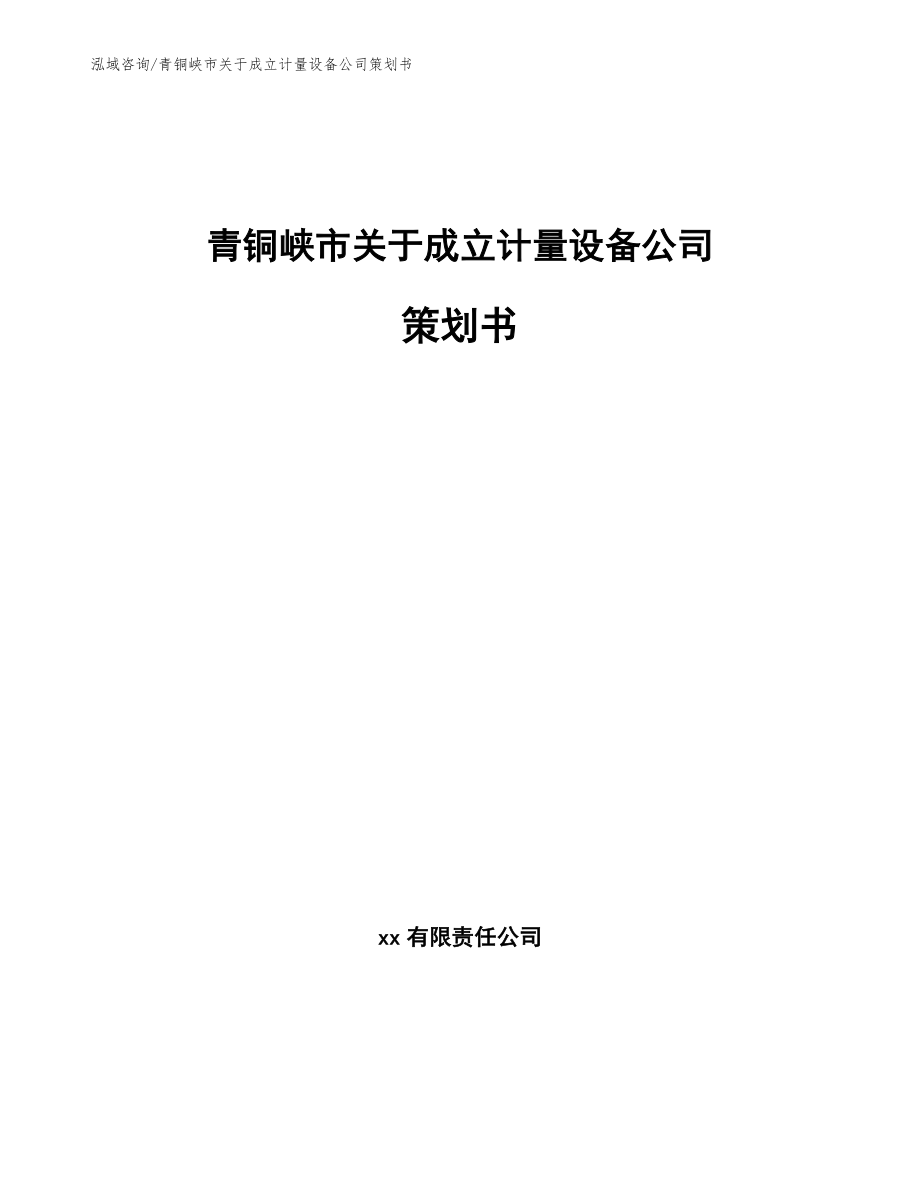 泓域咨询/青铜峡市关于成立计量设备公司策划书

青铜峡市关于成立计量设备公司

策划书

xx 有限责任公司